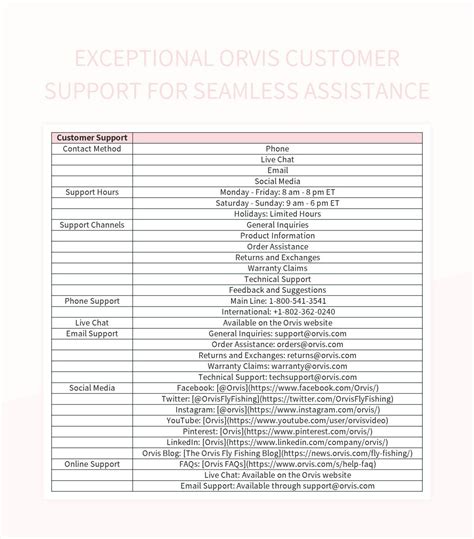 EXCEPTIONAL ORVIS CUSTOMER SUPPORT FOR SEAMLESS ASSISTANCE

| Customer Support | |
|---|---|
| Contact Method | Phone |
| | Live Chat |
| | Email |
| | Social Media |
| Support Hours | Monday - Friday: 8 am - 8 pm ET |
| | Saturday - Sunday: 9 am - 6 pm ET |
| | Holidays: Limited Hours |
| Support Channels | General Inquiries |
| | Product Information |
| | Order Assistance |
| | Returns and Exchanges |
| | Warranty Claims |
| | Technical Support |
| | Feedback and Suggestions |
| Phone Support | Main Line: 1-800-541-3541 |
| | International: +1-802-362-0240 |
| Live Chat | Available on the Orvis website |
| Email Support | General Inquiries: support@orvis.com |
| | Order Assistance: orders@orvis.com |
| | Returns and Exchanges: returns@orvis.com |
| | Warranty Claims: warranty@orvis.com |
| | Technical Support: techsupport@orvis.com |
| Social Media | Facebook: [@Orvis](https://www.facebook.com/Orvis/) |
| | Twitter: [@OrvisFlyFishing](https://twitter.com/OrvisFlyFishing) |
| | Instagram: [@orvis](https://www.instagram.com/orvis/) |
| | YouTube: [Orvis](https://www.youtube.com/user/orvisvideo) |
| | Pinterest: [Orvis](https://www.pinterest.com/orvis/) |
| | LinkedIn: [Orvis](https://www.linkedin.com/company/orvis/) |
| | Orvis Blog: [The Orvis Fly Fishing Blog](https://news.orvis.com/fly-fishing/) |
| Online Support | FAQs: [Orvis FAQs](https://www.orvis.com/s/help-faq) |
| | Live Chat: Available on the Orvis website |
| | Email Support: Available through support@orvis.com |